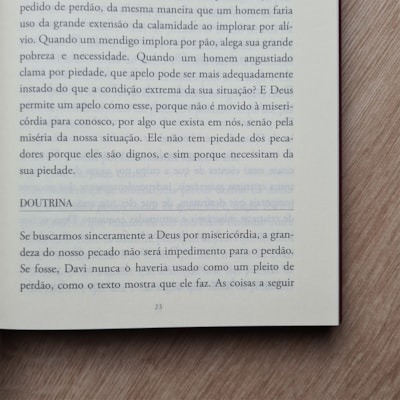 pedido de perdão, da mesma maneira que um homem faria uso da grande extensão da calamidade ao implorar por alívio. Quando um mendigo implora por pão, alega sua grande pobreza e necessidade. Quando um homem angustiado clama por piedade, que apelo pode ser mais adequadamente instado do que a condição extrema da sua situação? E Deus permite um apelo como esse, porque não é movido à misericórdia para conosco, por algo que exista em nós, senão pela miséria da nossa situação. Ele não tem piedade dos pecadores porque eles são dignos, e sim porque necessitam da sua piedade.

DOUTRINA

Se buscarmos sinceramente a Deus por misericórdia, a grandeza do nosso pecado não será impedimento para o perdão. Se fosse, Davi nunca o haveria usado como um pleito de perdão, como o texto mostra que ele faz. As coisas a seguir

23